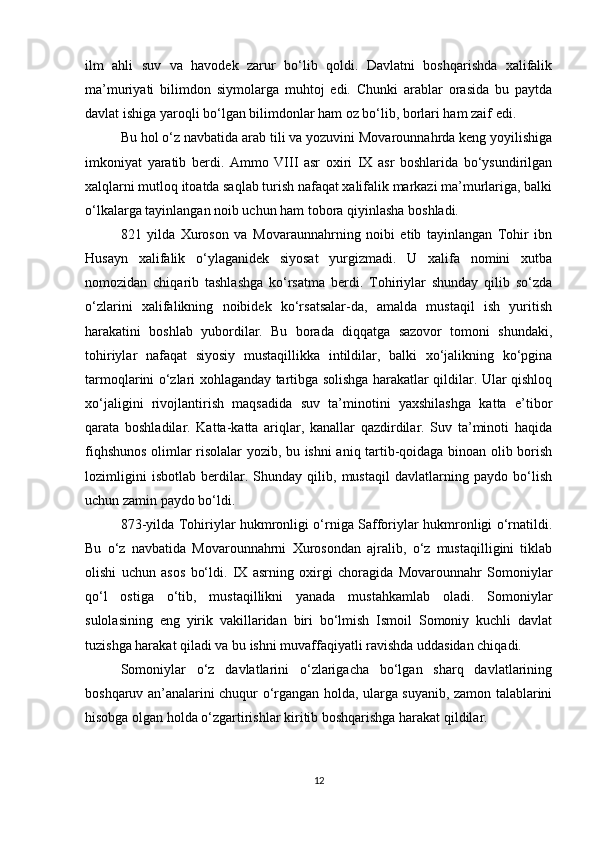 ilm ahli suv va havodek zarur bo‘lib qoldi. Davlatni boshqarishda xalifalik ma’muriyati bilimdon siymolarga muhtoj edi. Chunki arablar orasida bu paytda davlat ishiga yaroqli bo‘lgan bilimdonlar ham oz bo‘lib, borlari ham zaif edi.

Bu hol o‘z navbatida arab tili va yozuvini Movarounnahrda keng yoyilishiga imkoniyat yaratib berdi. Ammo VIII asr oxiri IX asr boshlarida bo‘ysundirilgan xalqlarni mutloq itoatda saqlab turish nafaqat xalifalik markazi ma’murlariga, balki o‘lkalarga tayinlangan noib uchun ham tobora qiyinlasha boshladi.

821 yilda Xuroson va Movaraunnahrning noibi etib tayinlangan Tohir ibn Husayn xalifalik o‘ylaganidek siyosat yurgizmadi. U xalifa nomini xutba nomozidan chiqarib tashlashga ko‘rsatma berdi. Tohiriylar shunday qilib so‘zda o‘zlarini xalifalikning noibidek ko‘rsatsalar-da, amalda mustaqil ish yuritish harakatini boshlab yubordilar. Bu borada diqqatga sazovor tomoni shundaki, tohiriylar nafaqat siyosiy mustaqillikka intildilar, balki xo‘jalikning ko‘pgina tarmoqlarini o‘zlari xohlaganday tartibga solishga harakatlar qildilar. Ular qishloq xo‘jaligini rivojlantirish maqsadida suv ta’minotini yaxshilashga katta e’tibor qarata boshladilar. Katta-katta ariqlar, kanallar qazdirdilar. Suv ta’minoti haqida fiqhshunos olimlar risolalar yozib, bu ishni aniq tartib-qoidaga binoan olib borish lozimligini isbotlab berdilar. Shunday qilib, mustaqil davlatlarning paydo bo‘lish uchun zamin paydo bo‘ldi.

873-yilda Tohiriylar hukmronligi o‘rniga Safforiylar hukmronligi o‘rnatildi. Bu o‘z navbatida Movarounnahrni Xurosondan ajralib, o‘z mustaqilligini tiklab olishi uchun asos bo‘ldi. IX asrning oxirgi choragida Movarounnahr Somoniylar qo‘l ostiga o‘tib, mustaqillikni yanada mustahkamlab oladi. Somoniylar sulolasining eng yirik vakillaridan biri bo‘lmish Ismoil Somoniy kuchli davlat tuzishga harakat qiladi va bu ishni muvaffaqiyatli ravishda uddasidan chiqadi.

Somoniylar o‘z davlatlarini o‘zlarigacha bo‘lgan sharq davlatlarining boshqaruv an’analarini chuqur o‘rgangan holda, ularga suyanib, zamon talablarini hisobga olgan holda o‘zgartirishlar kiritib boshqarishga harakat qildilar.

12